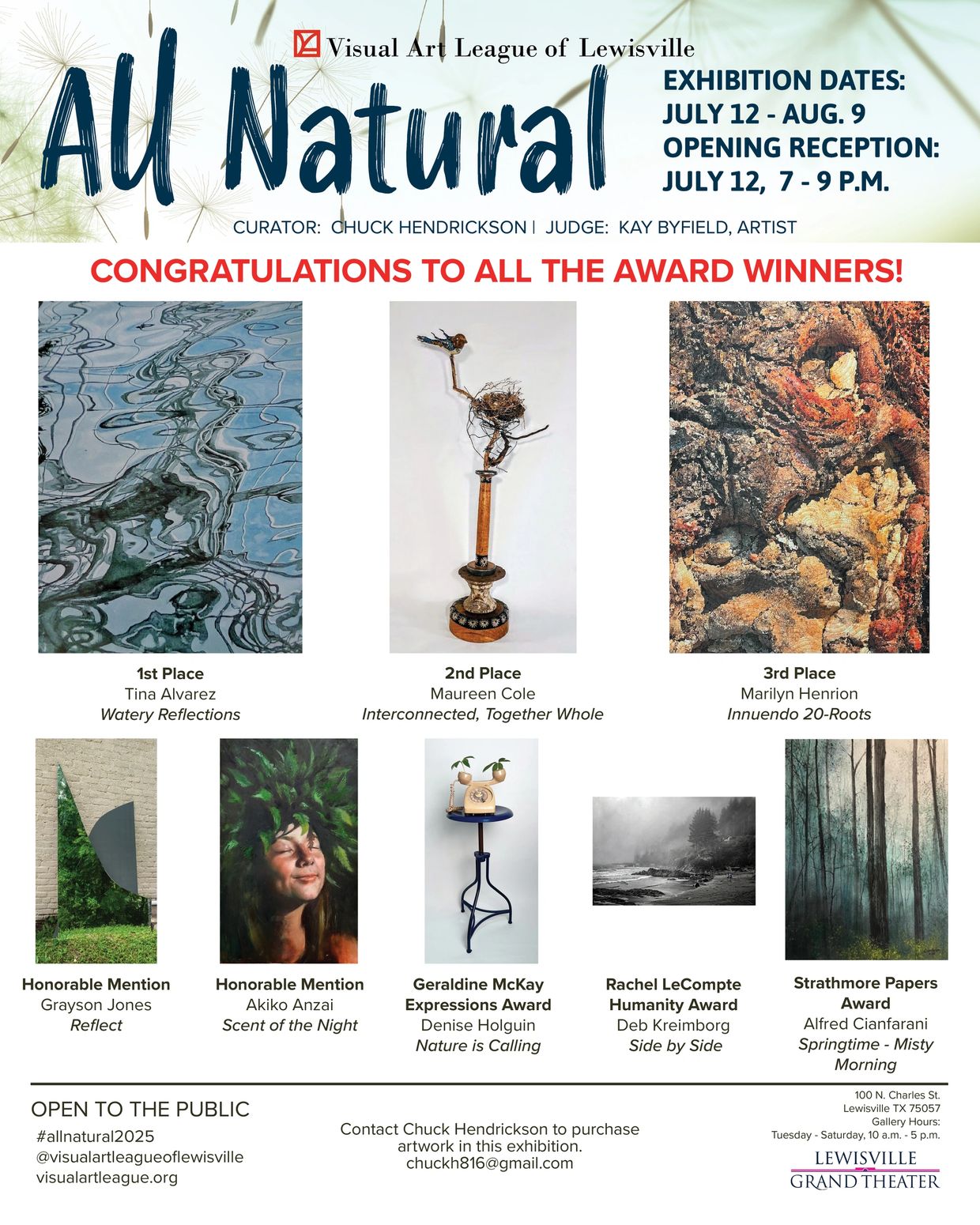 Visual Art League of Lewisville

All Natural

EXHIBITION DATES:
JULY 12 - AUG. 9
OPENING RECEPTION:
JULY 12, 7 - 9 P.M.

CURATOR: CHUCK HENDRICKSON | JUDGE: KAY BYFIELD, ARTIST

CONGRATULATIONS TO ALL THE AWARD WINNERS!

1st Place
Tina Alvarez
Watery Reflections

2nd Place
Maureen Cole
Interconnected, Together Whole

3rd Place
Marilyn Henrion
Innuendo 20-Roots

Honorable Mention
Grayson Jones
Reflect

Honorable Mention
Akiko Anzai
Scent of the Night

Geraldine McKay Expressions Award
Denise Holguin
Nature is Calling

Rachel LeCompte Humanity Award
Deb Kreimborg
Side by Side

Strathmore Papers Award
Alfred Cianfarani
Springtime - Misty Morning

OPEN TO THE PUBLIC
#allnatural2025
@visualartleagueoflewisville
visualartleague.org

Contact Chuck Hendrickson to purchase artwork in this exhibition.
chuckh816@gmail.com

100 N. Charles St.
Lewisville TX 75057
Gallery Hours:
Tuesday - Saturday, 10 a.m. - 5 p.m.

LEWISVILLE
GRAND THEATER